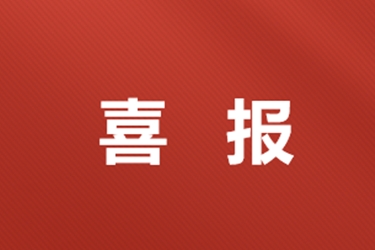 喜 报